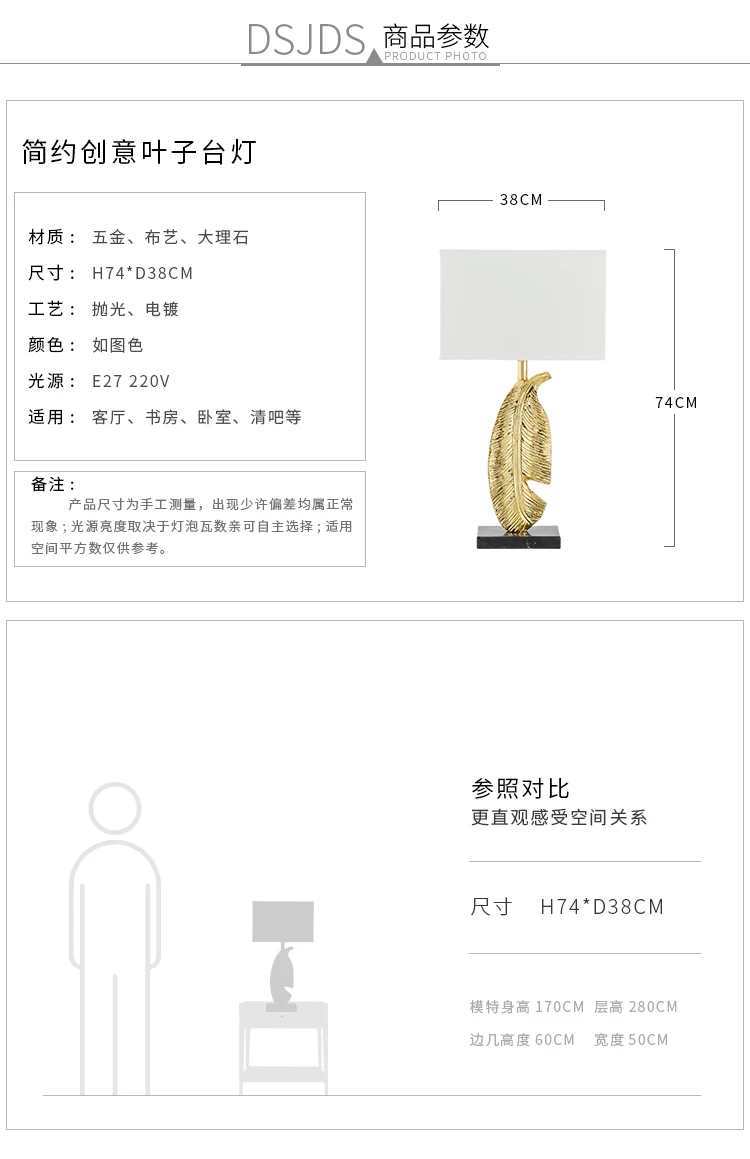 DSJDS 商品参数
PRODUCT PHOTO

简约创意叶子台灯

材质： 五金、布艺、大理石
尺寸： H74*D38CM
工艺： 抛光、电镀
颜色： 如图色
光源： E27 220V
适用： 客厅、书房、卧室、清吧等

备注：
产品尺寸为手工测量，出现少许偏差均属正常现象；光源亮度取决于灯泡瓦数亲可自主选择；适用空间平方数仅供参考。

38CM
74CM

参照对比
更直观感受空间关系

尺寸 H74*D38CM

模特身高 170CM 层高 280CM
边几高度 60CM 宽度 50CM